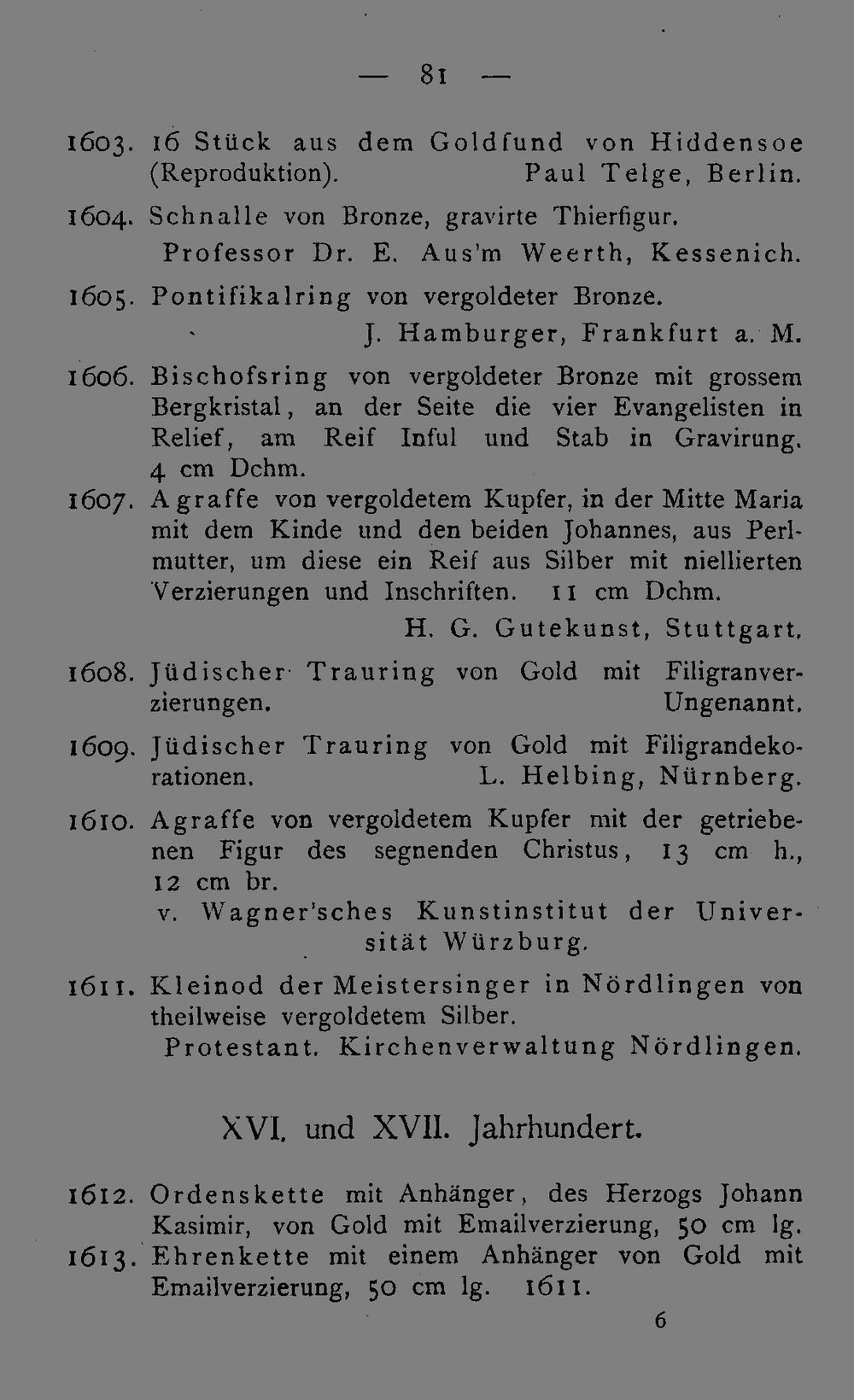 — 81 —

1603. 16 Stück aus dem Goldfund von Hiddensoe (Reproduktion). Paul Telge, Berlin.

1604. Schnalle von Bronze, gravirte Thierfigur. Professor Dr. E. Aus'm Weerth, Kessenich.

1605. Pontifikalring von vergoldeter Bronze. J. Hamburger, Frankfurt a. M.

1606. Bischofsring von vergoldeter Bronze mit grossem Bergkristal, an der Seite die vier Evangelisten in Relief, am Reif Inful und Stab in Gravirung. 4 cm Dchm.

1607. Agraffe von vergoldetem Kupfer, in der Mitte Maria mit dem Kinde und den beiden Johannes, aus Perlmutter, um diese ein Reif aus Silber mit niellierten Verzierungen und Inschriften. 11 cm Dchm. H. G. Gutekunst, Stuttgart.

1608. Jüdischer Trauring von Gold mit Filigranverzierungen. Ungenannt.

1609. Jüdischer Trauring von Gold mit Filigrandekorationen. L. Helbing, Nürnberg.

1610. Agraffe von vergoldetem Kupfer mit der getriebenen Figur des segnenden Christus, 13 cm h., 12 cm br. v. Wagner'sches Kunstinstitut der Universität Würzburg.

1611. Kleinod der Meistersinger in Nördlingen von theilweise vergoldetem Silber. Protestant. Kirchenverwaltung Nördlingen.

XVI. und XVII. Jahrhundert.

1612. Ordenskette mit Anhänger, des Herzogs Johann Kasimir, von Gold mit Emailverzierung, 50 cm lg.

1613. Ehrenkette mit einem Anhänger von Gold mit Emailverzierung, 50 cm lg. 1611.

6